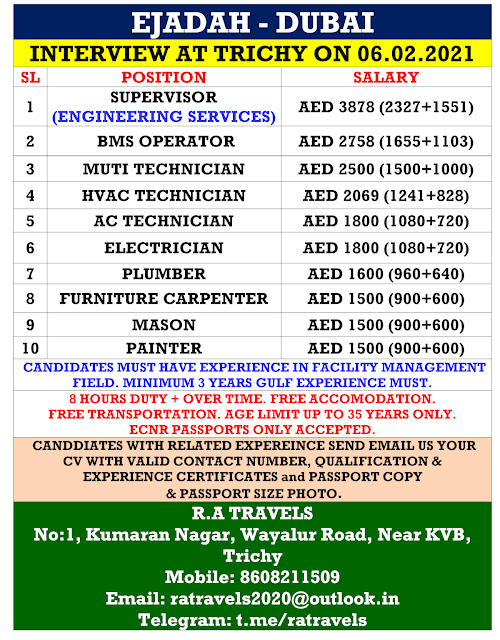 EJADAH - DUBAI

INTERVIEW AT TRICHY ON 06.02.2021

| SL | POSITION | SALARY |
|---|---|---|
| 1 | SUPERVISOR (ENGINEERING SERVICES) | AED 3878 (2327+1551) |
| 2 | BMS OPERATOR | AED 2758 (1655+1103) |
| 3 | MUTI TECHNICIAN | AED 2500 (1500+1000) |
| 4 | HVAC TECHNICIAN | AED 2069 (1241+828) |
| 5 | AC TECHNICIAN | AED 1800 (1080+720) |
| 6 | ELECTRICIAN | AED 1800 (1080+720) |
| 7 | PLUMBER | AED 1600 (960+640) |
| 8 | FURNITURE CARPENTER | AED 1500 (900+600) |
| 9 | MASON | AED 1500 (900+600) |
| 10 | PAINTER | AED 1500 (900+600) |

CANDIDATES MUST HAVE EXPERIENCE IN FACILITY MANAGEMENT FIELD. MINIMUM 3 YEARS GULF EXPERIENCE MUST.

8 HOURS DUTY + OVER TIME. FREE ACCOMODATION. FREE TRANSPORTATION. AGE LIMIT UP TO 35 YEARS ONLY. ECNR PASSPORTS ONLY ACCEPTED.

CANDDIATES WITH RELATED EXPEREINCE SEND EMAIL US YOUR CV WITH VALID CONTACT NUMBER, QUALIFICATION & EXPERIENCE CERTIFICATES and PASSPORT COPY & PASSPORT SIZE PHOTO.

R.A TRAVELS
No:1, Kumaran Nagar, Wayalur Road, Near KVB, Trichy
Mobile: 8608211509
Email: ratravels2020@outlook.in
Telegram: t.me/ratravels